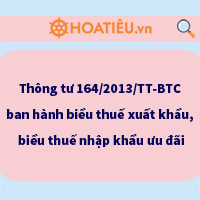 HOATIÊU.vn

Thông tư 164/2013/TT-BTC ban hành biểu thuế xuất khẩu, biểu thuế nhập khẩu ưu đãi